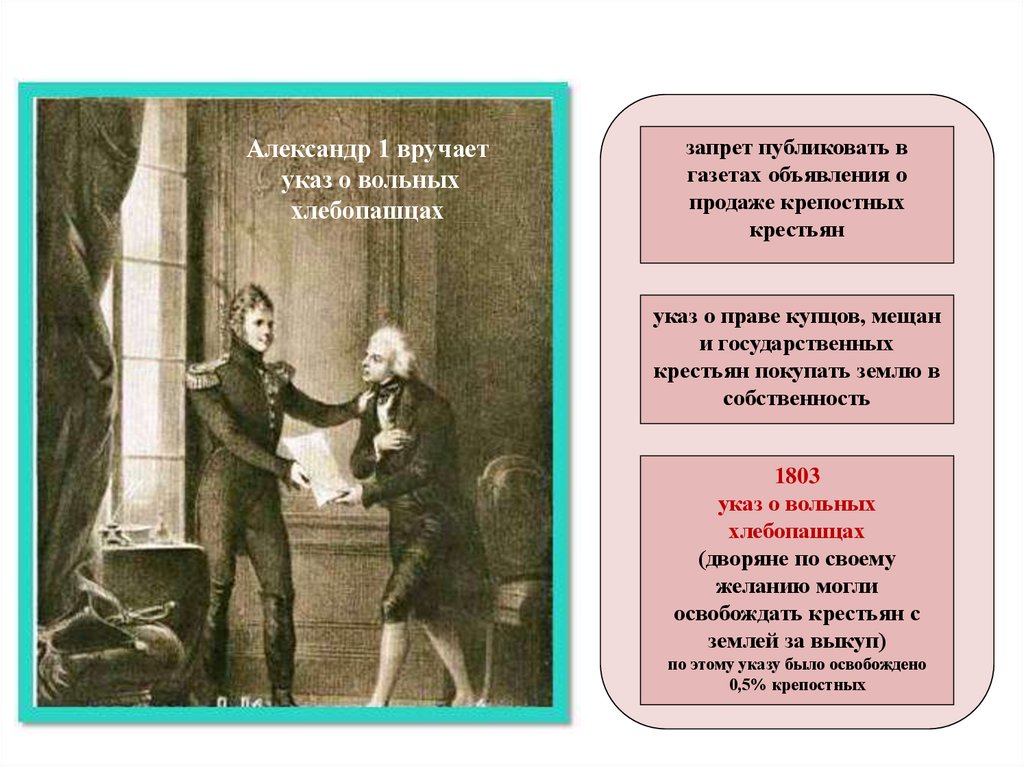 Александр 1 вручает указ о вольных хлебопашцах

запрет публиковать в газетах объявления о продаже крепостных крестьян

указ о праве купцов, мещан и государственных крестьян покупать землю в собственность

1803
указ о вольных хлебопашцах
(дворяне по своему желанию могли освобождать крестьян с землей за выкуп)
по этому указу было освобождено 0,5% крепостных